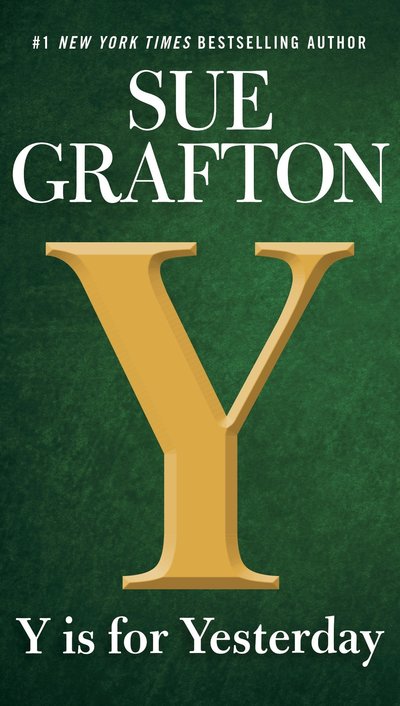 #1 NEW YORK TIMES BESTSELLING AUTHOR

SUE GRAFTON

Y

Y is for Yesterday